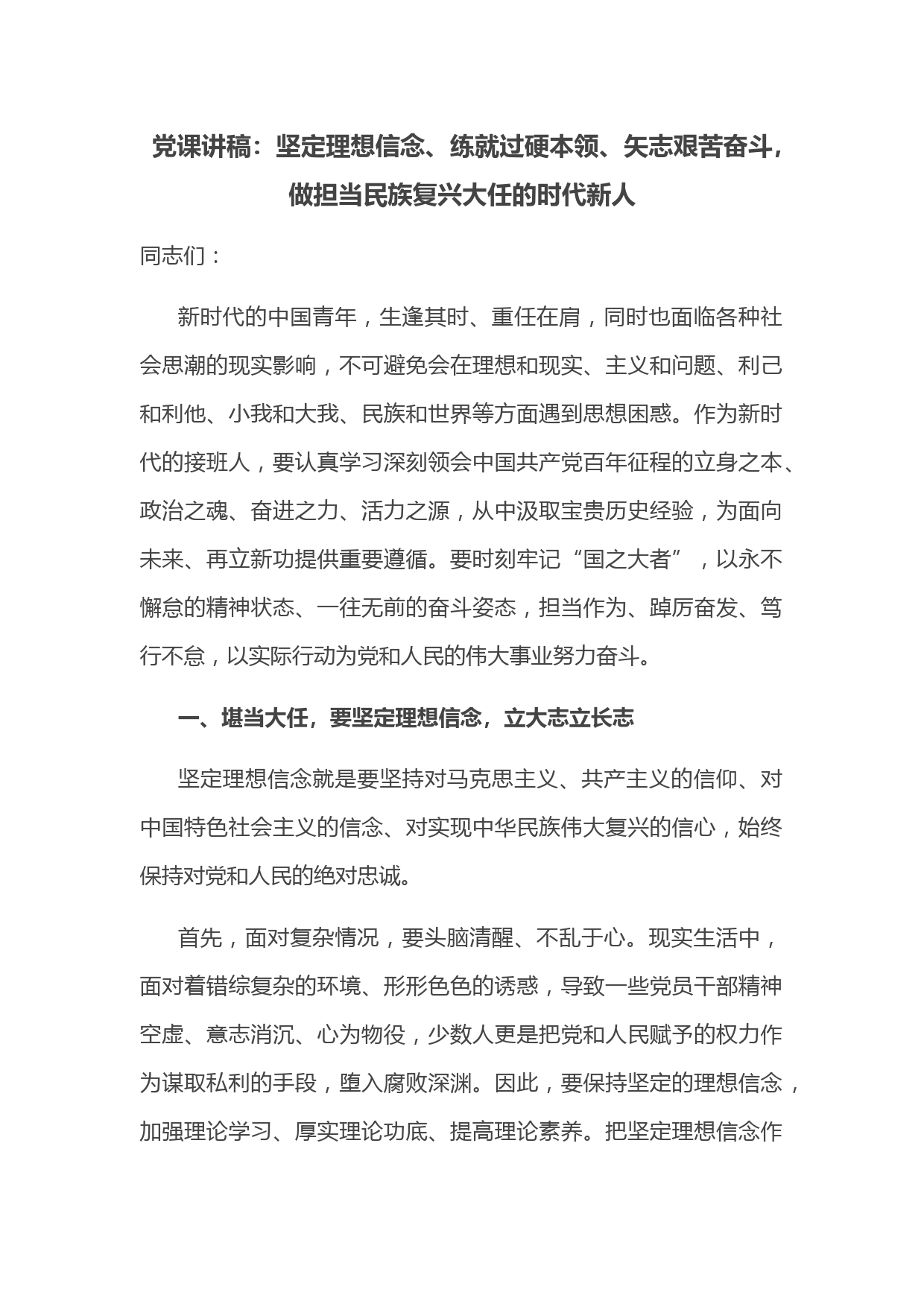 党课讲稿：坚定理想信念、练就过硬本领、矢志艰苦奋斗，做担当民族复兴大任的时代新人

同志们：

新时代的中国青年，生逢其时、重任在肩，同时也面临各种社会思潮的现实影响，不可避免会在理想和现实、主义和问题、利己和利他、小我和大我、民族和世界等方面遇到思想困惑。作为新时代的接班人，要认真学习深刻领会中国共产党百年征程的立身之本、政治之魂、奋进之力、活力之源，从中汲取宝贵历史经验，为面向未来、再立新功提供重要遵循。要时刻牢记“国之大者”，以永不懈怠的精神状态、一往无前的奋斗姿态，担当作为、踔厉奋发、笃行不怠，以实际行动为党和人民的伟大事业努力奋斗。

一、堪当大任，要坚定理想信念，立大志立长志

坚定理想信念就是要坚持对马克思主义、共产主义的信仰、对中国特色社会主义的信念、对实现中华民族伟大复兴的信心，始终保持对党和人民的绝对忠诚。

首先，面对复杂情况，要头脑清醒、不乱于心。现实生活中，面对着错综复杂的环境、形形色色的诱惑，导致一些党员干部精神空虚、意志消沉、心为物役，少数人更是把党和人民赋予的权力作为谋取私利的手段，堕入腐败深渊。因此，要保持坚定的理想信念，加强理论学习、厚实理论功底、提高理论素养。把坚定理想信念作